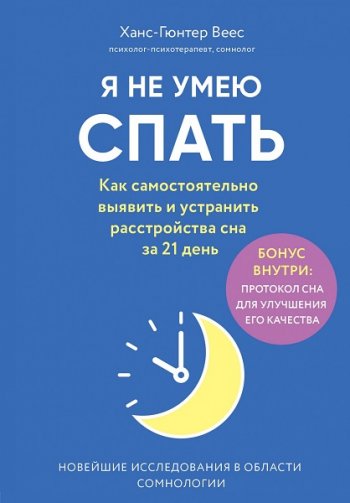 Ханс-Гюнтер Веес
психолог-психотерапевт, сомнолог

Я НЕ УМЕЮ
СПАТЬ

Как самостоятельно выявить и устранить расстройства сна за 21 день

БОНУС ВНУТРИ:
ПРОТОКОЛ СНА ДЛЯ УЛУЧШЕНИЯ ЕГО КАЧЕСТВА

НОВЕЙШИЕ ИССЛЕДОВАНИЯ В ОБЛАСТИ СОМНОЛОГИИ